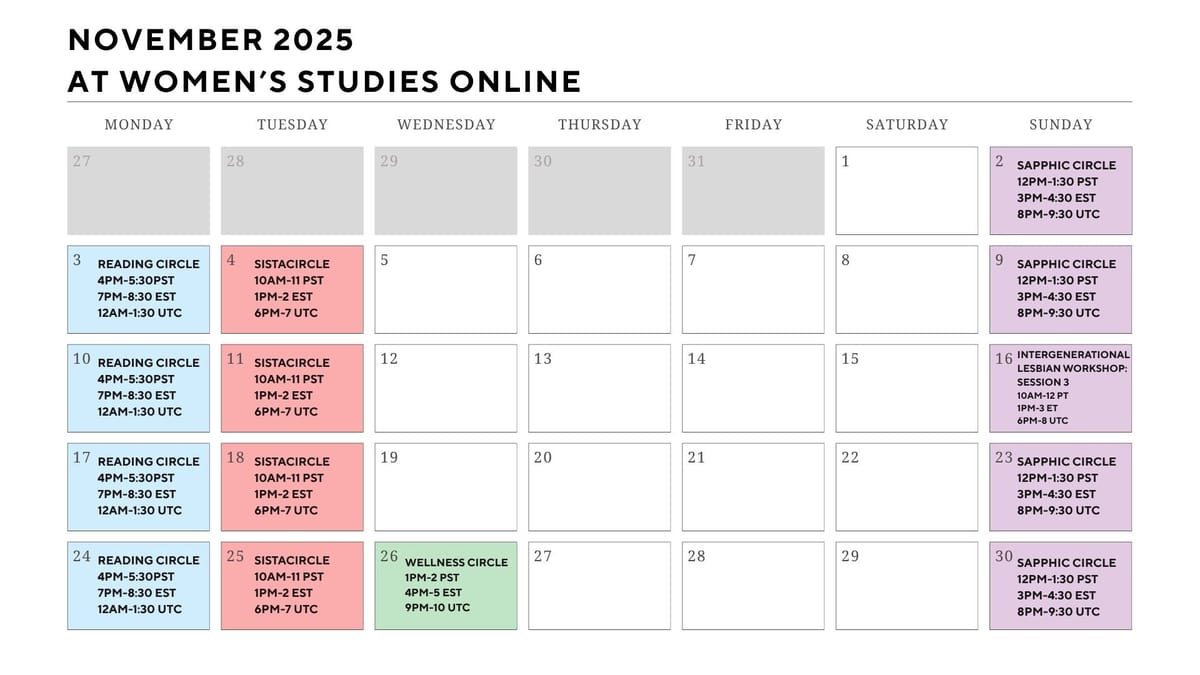 NOVEMBER 2025
AT WOMEN'S STUDIES ONLINE

| MONDAY | TUESDAY | WEDNESDAY | THURSDAY | FRIDAY | SATURDAY | SUNDAY |
|---|---|---|---|---|---|---|
| 27 | 28 | 29 | 30 | 31 | 1 | 2 SAPPHIC CIRCLE 12PM-1:30 PST 3PM-4:30 EST 8PM-9:30 UTC |
| 3 READING CIRCLE 4PM-5:30PST 7PM-8:30 EST 12AM-1:30 UTC | 4 SISTACIRCLE 10AM-11 PST 1PM-2 EST 6PM-7 UTC | 5 | 6 | 7 | 8 | 9 SAPPHIC CIRCLE 12PM-1:30 PST 3PM-4:30 EST 8PM-9:30 UTC |
| 10 READING CIRCLE 4PM-5:30PST 7PM-8:30 EST 12AM-1:30 UTC | 11 SISTACIRCLE 10AM-11 PST 1PM-2 EST 6PM-7 UTC | 12 | 13 | 14 | 15 | 16 INTERGENERATIONAL LESBIAN WORKSHOP: SESSION 3 10AM-12 PT 1PM-3 ET 6PM-8 UTC |
| 17 READING CIRCLE 4PM-5:30PST 7PM-8:30 EST 12AM-1:30 UTC | 18 SISTACIRCLE 10AM-11 PST 1PM-2 EST 6PM-7 UTC | 19 | 20 | 21 | 22 | 23 SAPPHIC CIRCLE 12PM-1:30 PST 3PM-4:30 EST 8PM-9:30 UTC |
| 24 READING CIRCLE 4PM-5:30PST 7PM-8:30 EST 12AM-1:30 UTC | 25 SISTACIRCLE 10AM-11 PST 1PM-2 EST 6PM-7 UTC | 26 WELLNESS CIRCLE 1PM-2 PST 4PM-5 EST 9PM-10 UTC | 27 | 28 | 29 | 30 SAPPHIC CIRCLE 12PM-1:30 PST 3PM-4:30 EST 8PM-9:30 UTC |